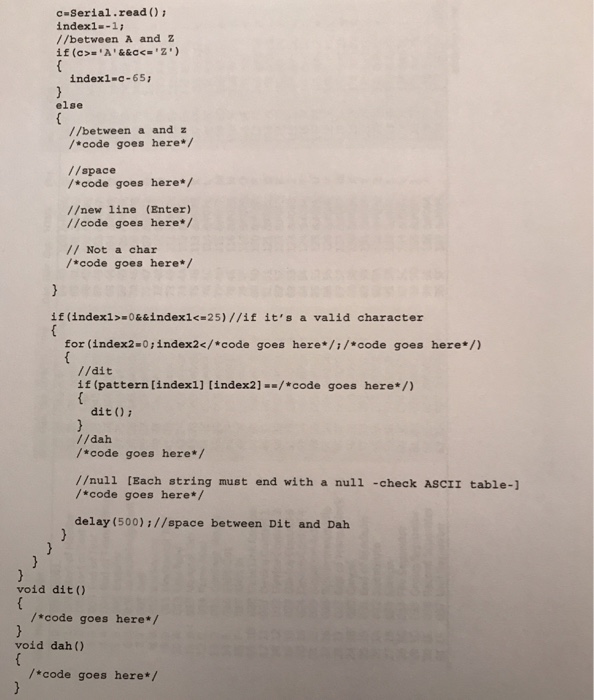 c=Serial.read();
index1=-1;
//between A and Z
if(c>='A'&&c<='Z')
{
index1=c-65;
}
else
{
//between a and z
/*code goes here*/

//space
/*code goes here*/

//new line (Enter)
//code goes here*/

// Not a char
/*code goes here*/

}

if(index1>=0&&index1<=25)//if it's a valid character
{
for(index2=0;index2</*code goes here*/;/*code goes here*/)
{
//dit
if(pattern[index1][index2]==/*code goes here*/)
{
dit();
}
//dah
/*code goes here*/

//null [Each string must end with a null -check ASCII table-]
/*code goes here*/

delay(500);//space between Dit and Dah
}
}
}
}
void dit()
{
/*code goes here*/
}
void dah()
{
/*code goes here*/
}